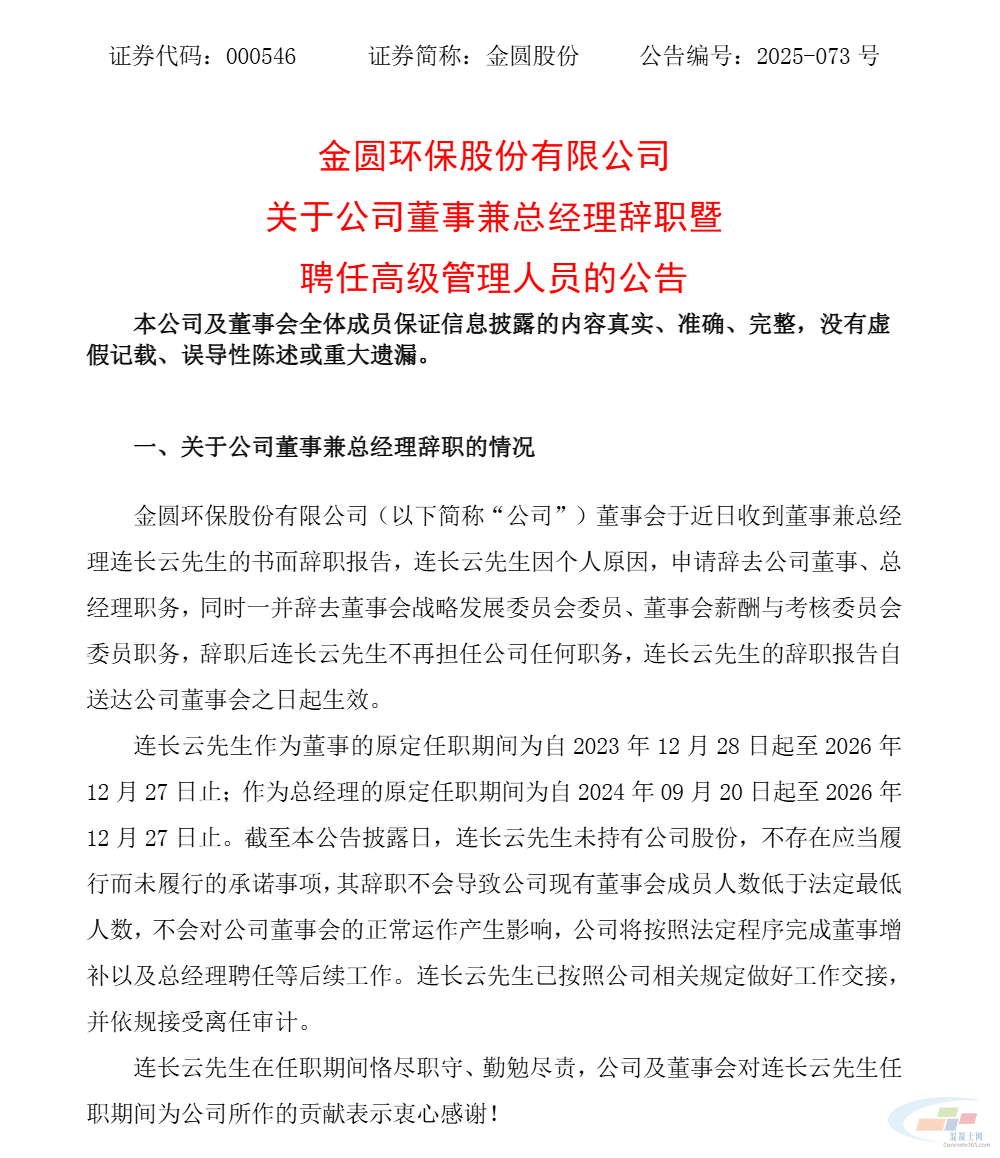 证券代码：000546　　证券简称：金圆股份　　公告编号：2025-073 号

金圆环保股份有限公司
关于公司董事兼总经理辞职暨
聘任高级管理人员的公告

本公司及董事会全体成员保证信息披露的内容真实、准确、完整，没有虚假记载、误导性陈述或重大遗漏。

一、关于公司董事兼总经理辞职的情况

金圆环保股份有限公司（以下简称“公司”）董事会于近日收到董事兼总经理连长云先生的书面辞职报告，连长云先生因个人原因，申请辞去公司董事、总经理职务，同时一并辞去董事会战略发展委员会委员、董事会薪酬与考核委员会委员职务，辞职后连长云先生不再担任公司任何职务，连长云先生的辞职报告自送达公司董事会之日起生效。

连长云先生作为董事的原定任职期间为自 2023 年 12 月 28 日起至 2026 年 12 月 27 日止；作为总经理的原定任职期间为自 2024 年 09 月 20 日起至 2026 年 12 月 27 日止。截至本公告披露日，连长云先生未持有公司股份，不存在应当履行而未履行的承诺事项，其辞职不会导致公司现有董事会成员人数低于法定最低人数，不会对公司董事会的正常运作产生影响，公司将按照法定程序完成董事增补以及总经理聘任等后续工作。连长云先生已按照公司相关规定做好工作交接，并依规接受离任审计。

连长云先生在任职期间恪尽职守、勤勉尽责，公司及董事会对连长云先生任职期间为公司所作的贡献表示衷心感谢！

混凝土网
Concrete365.com